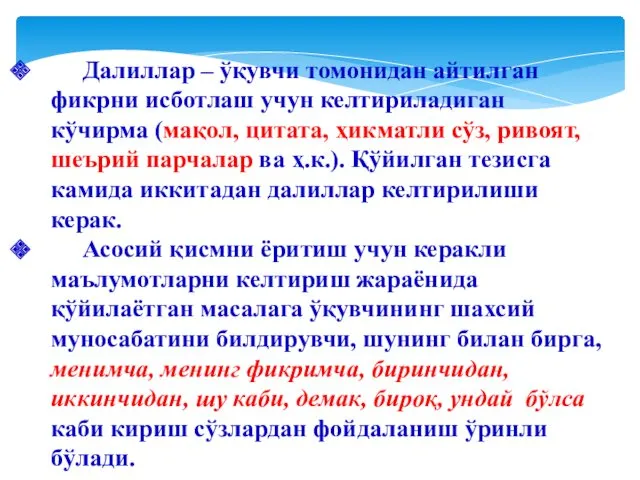 Далиллар – ўқувчи томонидан айтилган фикрни исботлаш учун келтириладиган кўчирма (мақол, цитата, ҳикматли сўз, ривоят, шеърий парчалар ва ҳ.к.). Қўйилган тезисга камида иккитадан далиллар келтирилиши керак.

Асосий қисмни ёритиш учун керакли маълумотларни келтириш жараёнида қўйилаётган масалага ўқувчининг шахсий муносабатини билдирувчи, шунинг билан бирга, менимча, менинг фикримча, биринчидан, иккинчидан, шу каби, демак, бироқ, ундай бўлса каби кириш сўзлардан фойдаланиш ўринли бўлади.